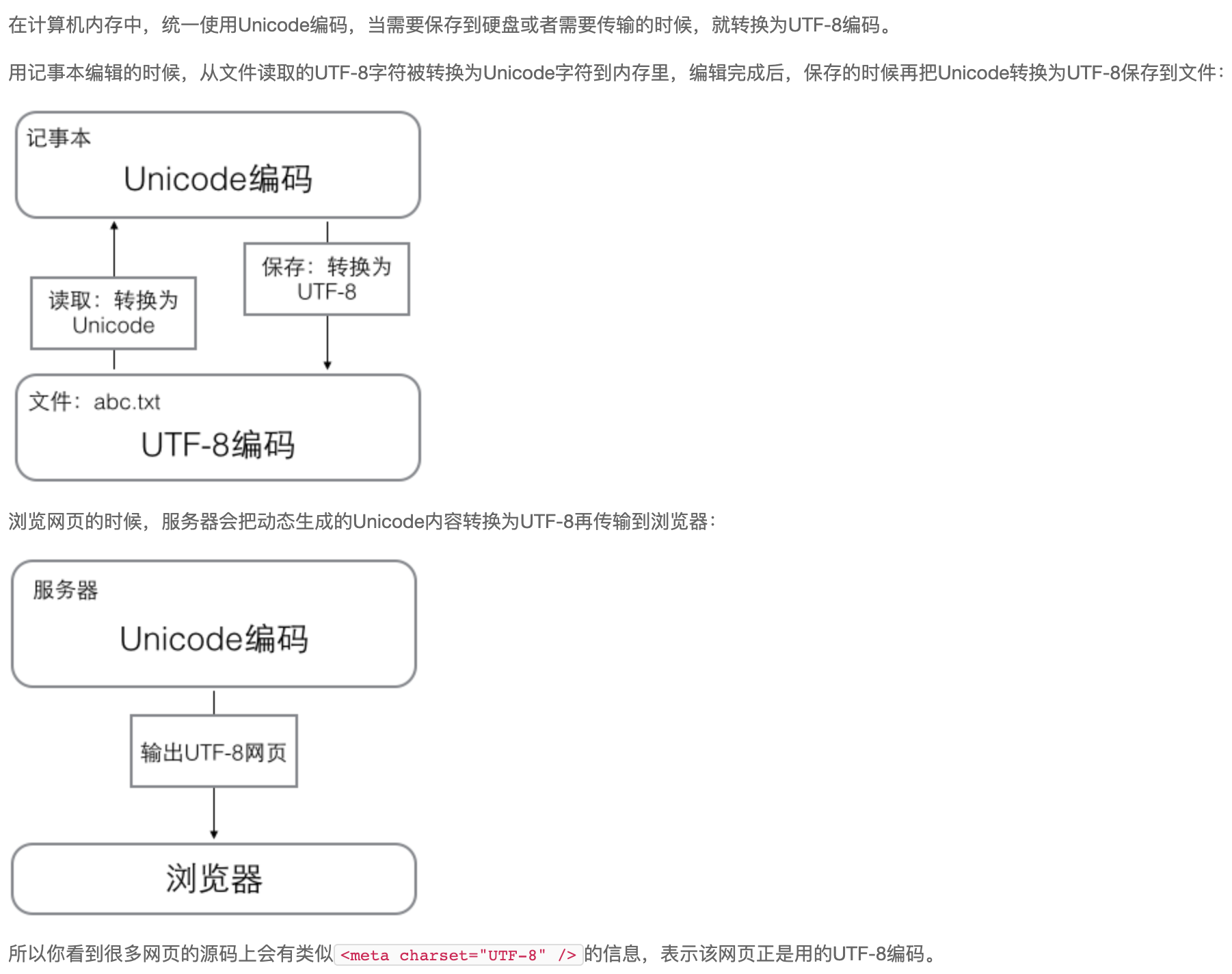 在计算机内存中，统一使用Unicode编码，当需要保存到硬盘或者需要传输的时候，就转换为UTF-8编码。

用记事本编辑的时候，从文件读取的UTF-8字符被转换为Unicode字符到内存里，编辑完成后，保存的时候再把Unicode转换为UTF-8保存到文件：

记事本

Unicode编码

读取：转换为 Unicode

保存：转换为 UTF-8

文件：abc.txt

UTF-8编码

浏览网页的时候，服务器会把动态生成的Unicode内容转换为UTF-8再传输到浏览器：

服务器

Unicode编码

输出UTF-8网页

浏览器

所以你看到很多网页的源码上会有类似<meta charset="UTF-8" />的信息，表示该网页正是用的UTF-8编码。